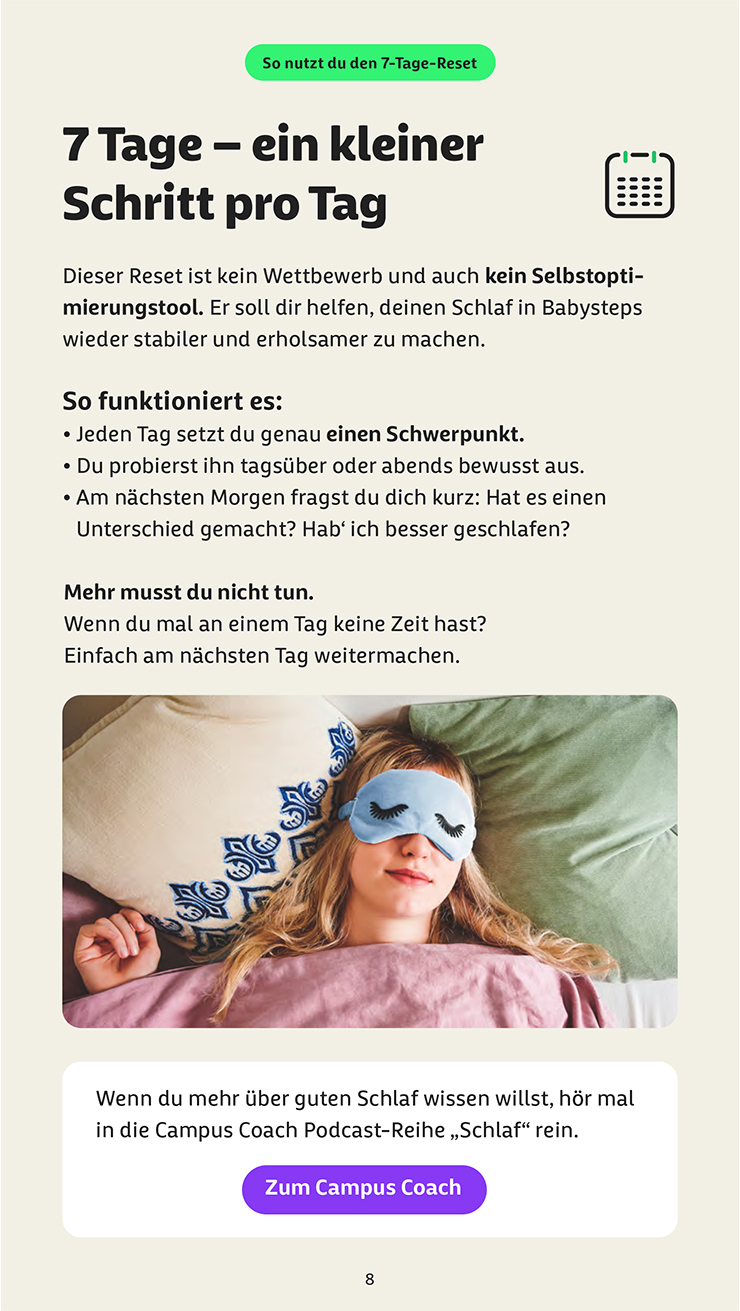 So nutzt du den 7-Tage-Reset

7 Tage – ein kleiner Schritt pro Tag

Dieser Reset ist kein Wettbewerb und auch kein Selbstoptimierungstool. Er soll dir helfen, deinen Schlaf in Babysteps wieder stabiler und erholsamer zu machen.

So funktioniert es:

• Jeden Tag setzt du genau einen Schwerpunkt.
• Du probierst ihn tagsüber oder abends bewusst aus.
• Am nächsten Morgen fragst du dich kurz: Hat es einen Unterschied gemacht? Hab' ich besser geschlafen?

Mehr musst du nicht tun.
Wenn du mal an einem Tag keine Zeit hast?
Einfach am nächsten Tag weitermachen.

Wenn du mehr über guten Schlaf wissen willst, hör mal in die Campus Coach Podcast-Reihe „Schlaf“ rein.

Zum Campus Coach

8